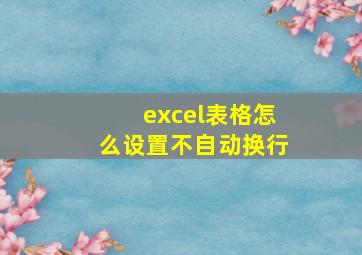 excel表格怎么设置不自动换行